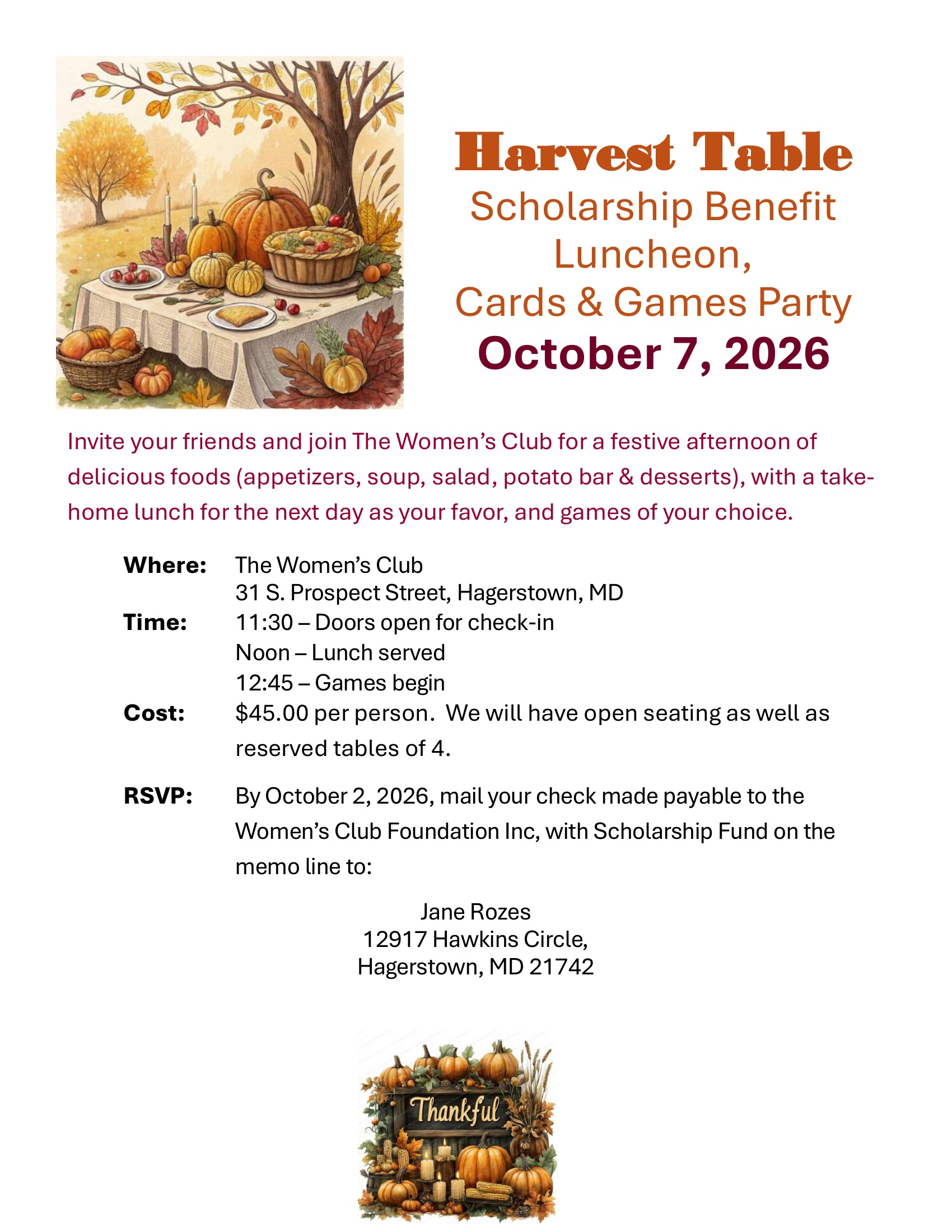 Harvest Table
Scholarship Benefit
Luncheon,
Cards & Games Party
October 7, 2026

Invite your friends and join The Women's Club for a festive afternoon of delicious foods (appetizers, soup, salad, potato bar & desserts), with a take-home lunch for the next day as your favor, and games of your choice.

Where: The Women's Club
31 S. Prospect Street, Hagerstown, MD
Time: 11:30 – Doors open for check-in
Noon – Lunch served
12:45 – Games begin
Cost: $45.00 per person. We will have open seating as well as reserved tables of 4.

RSVP: By October 2, 2026, mail your check made payable to the Women's Club Foundation Inc, with Scholarship Fund on the memo line to:

Jane Rozes
12917 Hawkins Circle,
Hagerstown, MD 21742

Thankful